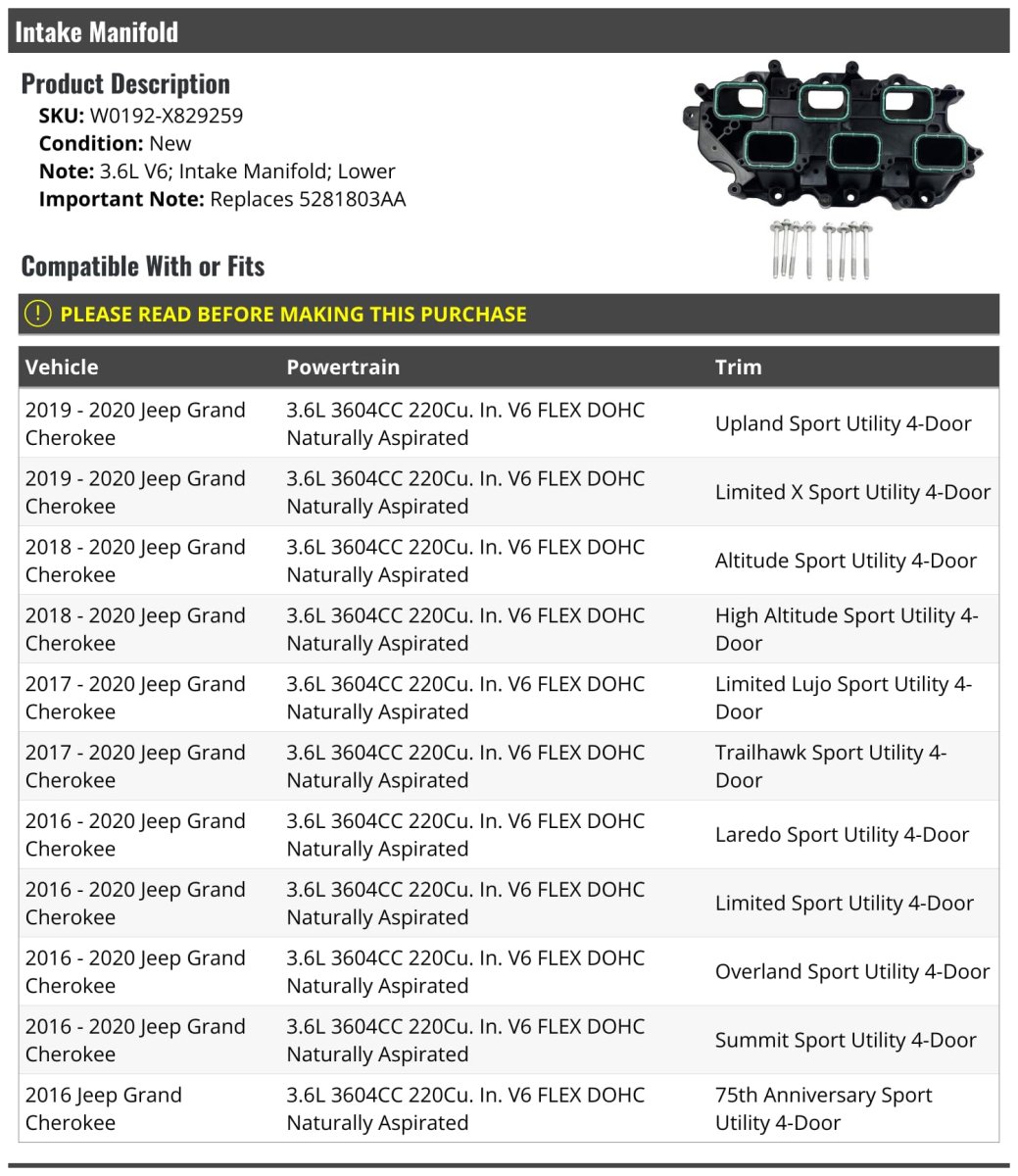 Intake Manifold

Product Description

SKU: W0192-X829259
Condition: New
Note: 3.6L V6; Intake Manifold; Lower
Important Note: Replaces 5281803AA

Compatible With or Fits

PLEASE READ BEFORE MAKING THIS PURCHASE

| Vehicle | Powertrain | Trim |
|---|---|---|
| 2019 - 2020 Jeep Grand Cherokee | 3.6L 3604CC 220Cu. In. V6 FLEX DOHC Naturally Aspirated | Upland Sport Utility 4-Door |
| 2019 - 2020 Jeep Grand Cherokee | 3.6L 3604CC 220Cu. In. V6 FLEX DOHC Naturally Aspirated | Limited X Sport Utility 4-Door |
| 2018 - 2020 Jeep Grand Cherokee | 3.6L 3604CC 220Cu. In. V6 FLEX DOHC Naturally Aspirated | Altitude Sport Utility 4-Door |
| 2018 - 2020 Jeep Grand Cherokee | 3.6L 3604CC 220Cu. In. V6 FLEX DOHC Naturally Aspirated | High Altitude Sport Utility 4-Door |
| 2017 - 2020 Jeep Grand Cherokee | 3.6L 3604CC 220Cu. In. V6 FLEX DOHC Naturally Aspirated | Limited Lujo Sport Utility 4-Door |
| 2017 - 2020 Jeep Grand Cherokee | 3.6L 3604CC 220Cu. In. V6 FLEX DOHC Naturally Aspirated | Trailhawk Sport Utility 4-Door |
| 2016 - 2020 Jeep Grand Cherokee | 3.6L 3604CC 220Cu. In. V6 FLEX DOHC Naturally Aspirated | Laredo Sport Utility 4-Door |
| 2016 - 2020 Jeep Grand Cherokee | 3.6L 3604CC 220Cu. In. V6 FLEX DOHC Naturally Aspirated | Limited Sport Utility 4-Door |
| 2016 - 2020 Jeep Grand Cherokee | 3.6L 3604CC 220Cu. In. V6 FLEX DOHC Naturally Aspirated | Overland Sport Utility 4-Door |
| 2016 - 2020 Jeep Grand Cherokee | 3.6L 3604CC 220Cu. In. V6 FLEX DOHC Naturally Aspirated | Summit Sport Utility 4-Door |
| 2016 Jeep Grand Cherokee | 3.6L 3604CC 220Cu. In. V6 FLEX DOHC Naturally Aspirated | 75th Anniversary Sport Utility 4-Door |